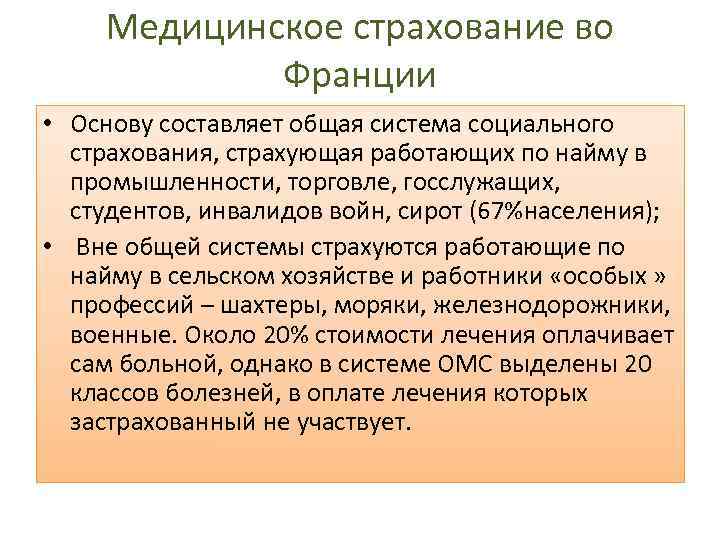 Медицинское страхование во Франции

• Основу составляет общая система социального страхования, страхующая работающих по найму в промышленности, торговле, госслужащих, студентов, инвалидов войн, сирот (67%населения);

• Вне общей системы страхуются работающие по найму в сельском хозяйстве и работники «особых » профессий – шахтеры, моряки, железнодорожники, военные. Около 20% стоимости лечения оплачивает сам больной, однако в системе ОМС выделены 20 классов болезней, в оплате лечения которых застрахованный не участвует.